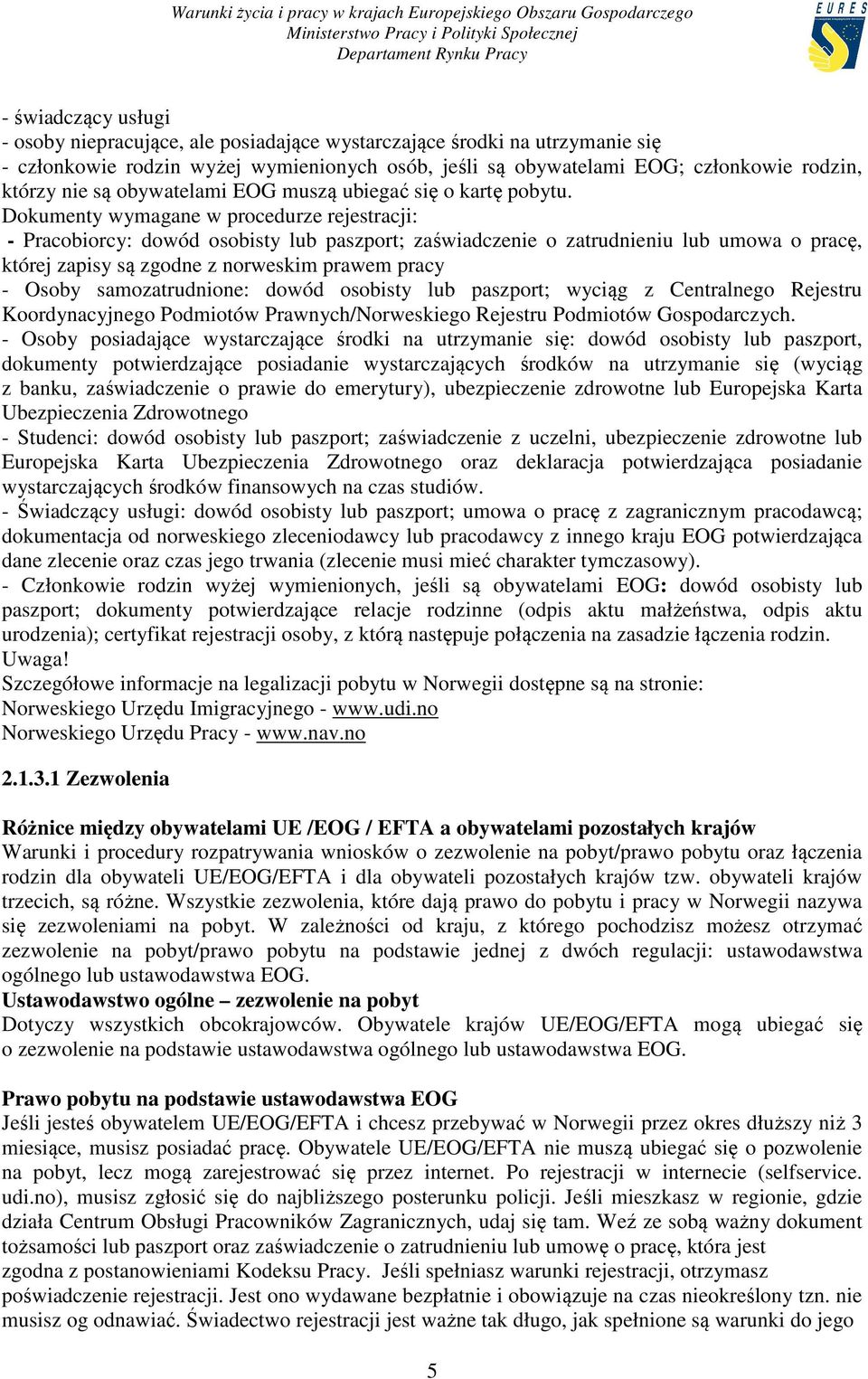 Warunki życia i pracy w krajach Europejskiego Obszaru Gospodarczego
Ministerstwo Pracy i Polityki Społecznej
Departament Rynku Pracy

EURES

- świadczący usługi
- osoby niepracujące, ale posiadające wystarczające środki na utrzymanie się
- członkowie rodzin wyżej wymienionych osób, jeśli są obywatelami EOG; członkowie rodzin, którzy nie są obywatelami EOG muszą ubiegać się o kartę pobytu.
Dokumenty wymagane w procedurze rejestracji:
- Pracobiorcy: dowód osobisty lub paszport; zaświadczenie o zatrudnieniu lub umowa o pracę, której zapisy są zgodne z norweskim prawem pracy
- Osoby samozatrudnione: dowód osobisty lub paszport; wyciąg z Centralnego Rejestru Koordynacyjnego Podmiotów Prawnych/Norweskiego Rejestru Podmiotów Gospodarczych.
- Osoby posiadające wystarczające środki na utrzymanie się: dowód osobisty lub paszport, dokumenty potwierdzające posiadanie wystarczających środków na utrzymanie się (wyciąg z banku, zaświadczenie o prawie do emerytury), ubezpieczenie zdrowotne lub Europejska Karta Ubezpieczenia Zdrowotnego
- Studenci: dowód osobisty lub paszport; zaświadczenie z uczelni, ubezpieczenie zdrowotne lub Europejska Karta Ubezpieczenia Zdrowotnego oraz deklaracja potwierdzająca posiadanie wystarczających środków finansowych na czas studiów.
- Świadczący usługi: dowód osobisty lub paszport; umowa o pracę z zagranicznym pracodawcą; dokumentacja od norweskiego zleceniodawcy lub pracodawcy z innego kraju EOG potwierdzająca dane zlecenie oraz czas jego trwania (zlecenie musi mieć charakter tymczasowy).
- Członkowie rodzin wyżej wymienionych, jeśli są obywatelami EOG: dowód osobisty lub paszport; dokumenty potwierdzające relacje rodzinne (odpis aktu małżeństwa, odpis aktu urodzenia); certyfikat rejestracji osoby, z którą następuje połączenia na zasadzie łączenia rodzin.
Uwaga!
Szczegółowe informacje na legalizacji pobytu w Norwegii dostępne są na stronie:
Norweskiego Urzędu Imigracyjnego - www.udi.no
Norweskiego Urzędu Pracy - www.nav.no

2.1.3.1 Zezwolenia

Różnice między obywatelami UE /EOG / EFTA a obywatelami pozostałych krajów
Warunki i procedury rozpatrywania wniosków o zezwolenie na pobyt/prawo pobytu oraz łączenia rodzin dla obywateli UE/EOG/EFTA i dla obywateli pozostałych krajów tzw. obywateli krajów trzecich, są różne. Wszystkie zezwolenia, które dają prawo do pobytu i pracy w Norwegii nazywa się zezwoleniami na pobyt. W zależności od kraju, z którego pochodzisz możesz otrzymać zezwolenie na pobyt/prawo pobytu na podstawie jednej z dwóch regulacji: ustawodawstwa ogólnego lub ustawodawstwa EOG.
Ustawodawstwo ogólne – zezwolenie na pobyt
Dotyczy wszystkich obcokrajowców. Obywatele krajów UE/EOG/EFTA mogą ubiegać się o zezwolenie na podstawie ustawodawstwa ogólnego lub ustawodawstwa EOG.

Prawo pobytu na podstawie ustawodawstwa EOG
Jeśli jesteś obywatelem UE/EOG/EFTA i chcesz przebywać w Norwegii przez okres dłuższy niż 3 miesiące, musisz posiadać pracę. Obywatele UE/EOG/EFTA nie muszą ubiegać się o pozwolenie na pobyt, lecz mogą zarejestrować się przez internet. Po rejestracji w internecie (selfservice. udi.no), musisz zgłosić się do najbliższego posterunku policji. Jeśli mieszkasz w regionie, gdzie działa Centrum Obsługi Pracowników Zagranicznych, udaj się tam. Weź ze sobą ważny dokument tożsamości lub paszport oraz zaświadczenie o zatrudnieniu lub umowę o pracę, która jest zgodna z postanowieniami Kodeksu Pracy. Jeśli spełniasz warunki rejestracji, otrzymasz poświadczenie rejestracji. Jest ono wydawane bezpłatnie i obowiązuje na czas nieokreślony tzn. nie musisz og odnawiać. Świadectwo rejestracji jest ważne tak długo, jak spełnione są warunki do jego

5